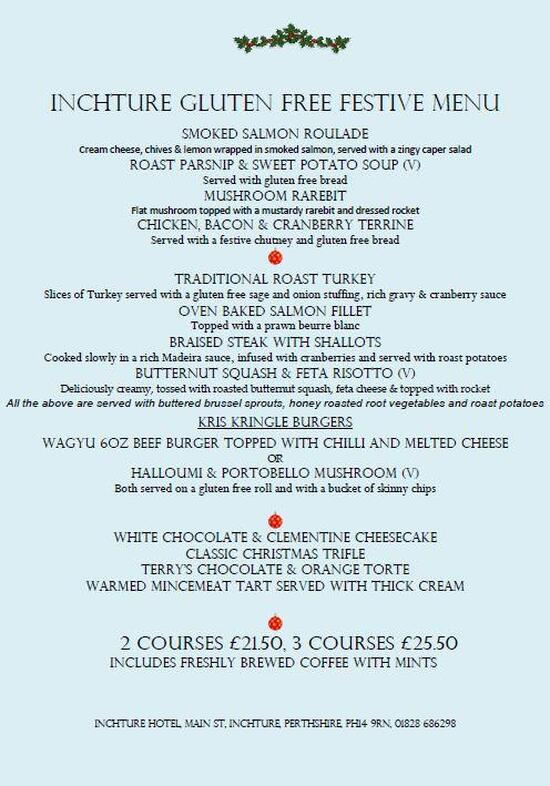 INCHTURE GLUTEN FREE FESTIVE MENU

SMOKED SALMON ROULADE
Cream cheese, chives & lemon wrapped in smoked salmon, served with a zingy caper salad
ROAST PARSNIP & SWEET POTATO SOUP (V)
Served with gluten free bread
MUSHROOM RAREBIT
Flat mushroom topped with a mustardy rarebit and dressed rocket
CHICKEN, BACON & CRANBERRY TERRINE
Served with a festive chutney and gluten free bread

TRADITIONAL ROAST TURKEY
Slices of Turkey served with a gluten free sage and onion stuffing, rich gravy & cranberry sauce
OVEN BAKED SALMON FILLET
Topped with a prawn beurre blanc
BRAISED STEAK WITH SHALLOTS
Cooked slowly in a rich Madeira sauce, infused with cranberries and served with roast potatoes
BUTTERNUT SQUASH & FETA RISOTTO (V)
Deliciously creamy, tossed with roasted butternut squash, feta cheese & topped with rocket
All the above are served with buttered brussel sprouts, honey roasted root vegetables and roast potatoes
KRIS KRINGLE BURGERS
WAGYU 6OZ BEEF BURGER TOPPED WITH CHILLI AND MELTED CHEESE
OR
HALLOUMI & PORTOBELLO MUSHROOM (V)
Both served on a gluten free roll and with a bucket of skinny chips

WHITE CHOCOLATE & CLEMENTINE CHEESECAKE
CLASSIC CHRISTMAS TRIFLE
TERRY'S CHOCOLATE & ORANGE TORTE
WARMED MINCEMEAT TART SERVED WITH THICK CREAM

2 COURSES £21.50, 3 COURSES £25.50
INCLUDES FRESHLY BREWED COFFEE WITH MINTS

INCHTURE HOTEL, MAIN ST, INCHTURE, PERTHSHIRE, PH14 9RN, 01828 686298